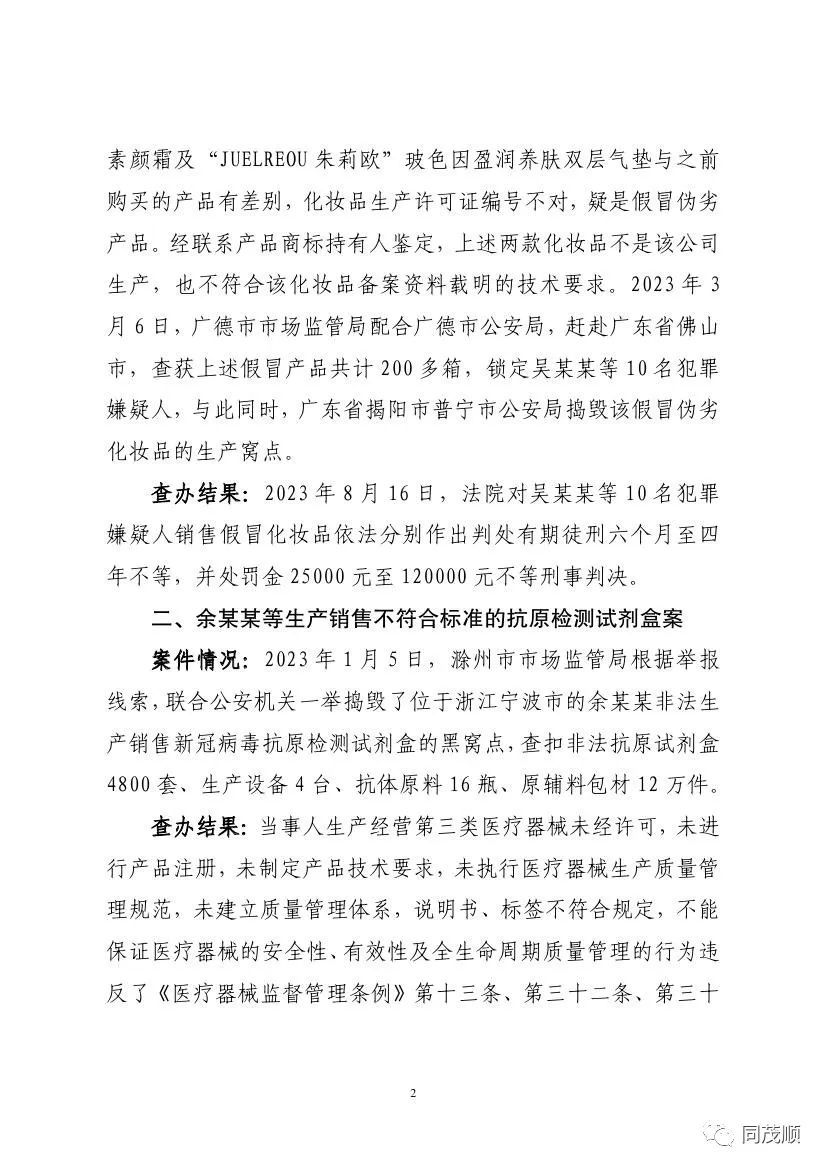 素颜霜及“JUELREOU 朱莉欧”玻色因盈润养肤双层气垫与之前购买的产品有差别，化妆品生产许可证编号不对，疑是假冒伪劣产品。经联系产品商标持有人鉴定，上述两款化妆品不是该公司生产，也不符合该化妆品备案资料载明的技术要求。2023 年 3 月 6 日，广德市市场监管局配合广德市公安局，赶赴广东省佛山市，查获上述假冒产品共计 200 多箱，锁定吴某某等 10 名犯罪嫌疑人，与此同时，广东省揭阳市普宁市公安局捣毁该假冒伪劣化妆品的生产窝点。

查办结果：2023 年 8 月 16 日，法院对吴某某等 10 名犯罪嫌疑人销售假冒化妆品依法分别作出判处有期徒刑六个月至四年不等，并处罚金 25000 元至 120000 元不等刑事判决。

二、余某某等生产销售不符合标准的抗原检测试剂盒案

案件情况：2023 年 1 月 5 日，滁州市市场监管局根据举报线索，联合公安机关一举捣毁了位于浙江宁波市的余某某非法生产销售新冠病毒抗原检测试剂盒的黑窝点，查扣非法抗原试剂盒 4800 套、生产设备 4 台、抗体原料 16 瓶、原辅料包材 12 万件。

查办结果：当事人生产经营第三类医疗器械未经许可，未进行产品注册，未制定产品技术要求，未执行医疗器械生产质量管理规范，未建立质量管理体系，说明书、标签不符合规定，不能保证医疗器械的安全性、有效性及全生命周期质量管理的行为违反了《医疗器械监督管理条例》第十三条、第三十二条、第三十

2

同茂顺